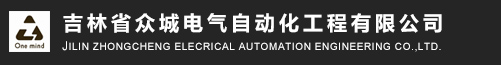 One mind

吉林省众城电气自动化工程有限公司
JILIN ZHONGCHENG ELECRICAL AUTOMATION ENGINEERING CO.,LTD.